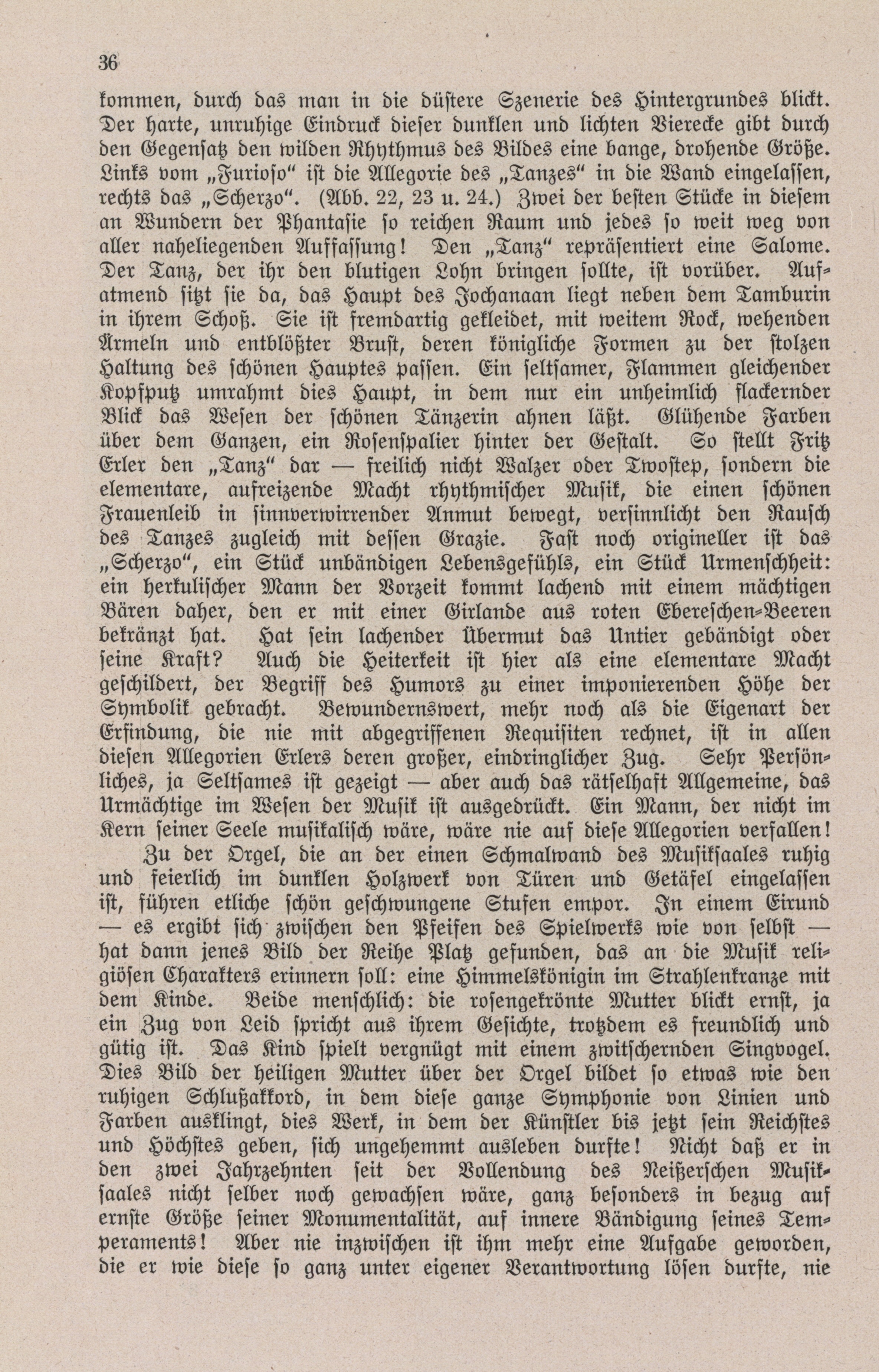 36

kommen, durch das man in die düstere Szenerie des Hintergrundes blickt. Der harte, unruhige Eindruck dieser dunklen und lichten Vierecke gibt durch den Gegensatz den wilden Rhythmus des Bildes eine bange, drohende Größe. Links vom „Furioso“ ist die Allegorie des „Tanzes“ in die Wand eingelassen, rechts das „Scherzo“. (Abb. 22, 23 u. 24.) Zwei der besten Stücke in diesem an Wundern der Phantasie so reichen Raum und jedes so weit weg von aller naheliegenden Auffassung! Den „Tanz“ repräsentiert eine Salome. Der Tanz, der ihr den blutigen Lohn bringen sollte, ist vorüber. Aufatmend sitzt sie da, das Haupt des Jochanaan liegt neben dem Tamburin in ihrem Schoß. Sie ist fremdartig gekleidet, mit weitem Rock, wehenden Ärmeln und entblößter Brust, deren königliche Formen zu der stolzen Haltung des schönen Hauptes passen. Ein seltsamer, Flammen gleichender Kopfputz umrahmt dies Haupt, in dem nur ein unheimlich flackernder Blick das Wesen der schönen Tänzerin ahnen läßt. Glühende Farben über dem Ganzen, ein Rosenspalier hinter der Gestalt. So stellt Fritz Erler den „Tanz“ dar — freilich nicht Walzer oder Twostep, sondern die elementare, aufreizende Macht rhythmischer Musik, die einen schönen Frauenleib in sinnverwirrender Anmut bewegt, versinnlicht den Rausch des Tanzes zugleich mit dessen Grazie. Fast noch origineller ist das „Scherzo“, ein Stück unbändigen Lebensgefühls, ein Stück Urmenschheit: ein herkulischer Mann der Vorzeit kommt lachend mit einem mächtigen Bären daher, den er mit einer Girlande aus roten Ebereschen-Beeren bekränzt hat. Hat sein lachender Übermut das Untier gebändigt oder seine Kraft? Auch die Heiterkeit ist hier als eine elementare Macht geschildert, der Begriff des Humors zu einer imponierenden Höhe der Symbolik gebracht. Bewundernswert, mehr noch als die Eigenart der Erfindung, die nie mit abgegriffenen Requisiten rechnet, ist in allen diesen Allegorien Erlers deren großer, eindringlicher Zug. Sehr Persönliches, ja Seltsames ist gezeigt — aber auch das rätselhaft Allgemeine, das Urmächtige im Wesen der Musik ist ausgedrückt. Ein Mann, der nicht im Kern seiner Seele musikalisch wäre, wäre nie auf diese Allegorien verfallen!

Zu der Orgel, die an der einen Schmalwand des Musiksaales ruhig und feierlich im dunklen Holzwerk von Türen und Getäfel eingelassen ist, führen etliche schön geschwungene Stufen empor. In einem Eirund — es ergibt sich zwischen den Pfeifen des Spielwerks wie von selbst — hat dann jenes Bild der Reihe Platz gefunden, das an die Musik religiösen Charakters erinnern soll: eine Himmelskönigin im Strahlenkranze mit dem Kinde. Beide menschlich: die rosengekrönte Mutter blickt ernst, ja ein Zug von Leid spricht aus ihrem Gesichte, trotzdem es freundlich und gütig ist. Das Kind spielt vergnügt mit einem zwitschernden Singvogel. Dies Bild der heiligen Mutter über der Orgel bildet so etwas wie den ruhigen Schlußakkord, in dem diese ganze Symphonie von Linien und Farben ausklingt, dies Werk, in dem der Künstler bis jetzt sein Reichstes und Höchstes geben, sich ungehemmt ausleben durfte! Nicht daß er in den zwei Jahrzehnten seit der Vollendung des Neißerschen Musiksaales nicht selber noch gewachsen wäre, ganz besonders in bezug auf ernste Größe seiner Monumentalität, auf innere Bändigung seines Temperaments! Aber nie inzwischen ist ihm mehr eine Aufgabe geworden, die er wie diese so ganz unter eigener Verantwortung lösen durfte, nie